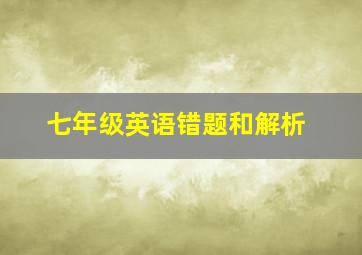 七年级英语错题和解析